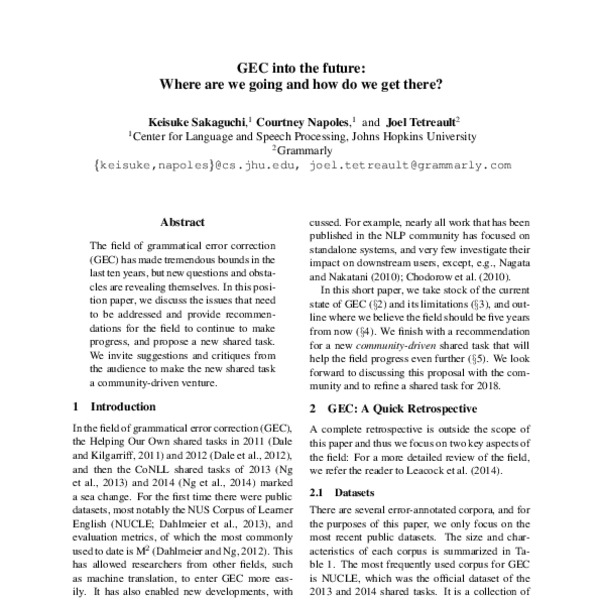 GEC into the future:
Where are we going and how do we get there?

Keisuke Sakaguchi,$^1$ Courtney Napoles,$^1$ and Joel Tetreault$^2$
$^1$Center for Language and Speech Processing, Johns Hopkins University
$^2$Grammarly
{keisuke,napoles}@cs.jhu.edu, joel.tetreault@grammarly.com

Abstract

The field of grammatical error correction (GEC) has made tremendous bounds in the last ten years, but new questions and obstacles are revealing themselves. In this position paper, we discuss the issues that need to be addressed and provide recommendations for the field to continue to make progress, and propose a new shared task. We invite suggestions and critiques from the audience to make the new shared task a community-driven venture.

1 Introduction

In the field of grammatical error correction (GEC), the Helping Our Own shared tasks in 2011 (Dale and Kilgarriff, 2011) and 2012 (Dale et al., 2012), and then the CoNLL shared tasks of 2013 (Ng et al., 2013) and 2014 (Ng et al., 2014) marked a sea change. For the first time there were public datasets, most notably the NUS Corpus of Learner English (NUCLE; Dahlmeier et al., 2013), and evaluation metrics, of which the most commonly used to date is $M^2$ (Dahlmeier and Ng, 2012). This has allowed researchers from other fields, such as machine translation, to enter GEC more easily. It has also enabled new developments, with

cussed. For example, nearly all work that has been published in the NLP community has focused on standalone systems, and very few investigate their impact on downstream users, except, e.g., Nagata and Nakatani (2010); Chodorow et al. (2010).

In this short paper, we take stock of the current state of GEC (§2) and its limitations (§3), and outline where we believe the field should be five years from now (§4). We finish with a recommendation for a new community-driven shared task that will help the field progress even further (§5). We look forward to discussing this proposal with the community and to refine a shared task for 2018.

2 GEC: A Quick Retrospective

A complete retrospective is outside the scope of this paper and thus we focus on two key aspects of the field: For a more detailed review of the field, we refer the reader to Leacock et al. (2014).

2.1 Datasets

There are several error-annotated corpora, and for the purposes of this paper, we only focus on the most recent public datasets. The size and characteristics of each corpus is summarized in Table 1. The most frequently used corpus for GEC is NUCLE, which was the official dataset of the 2013 and 2014 shared tasks. It is a collection of